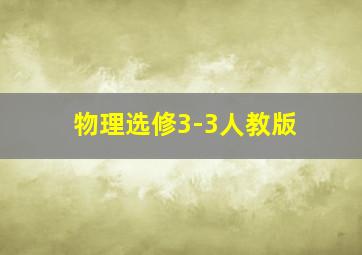 物理选修3-3人教版